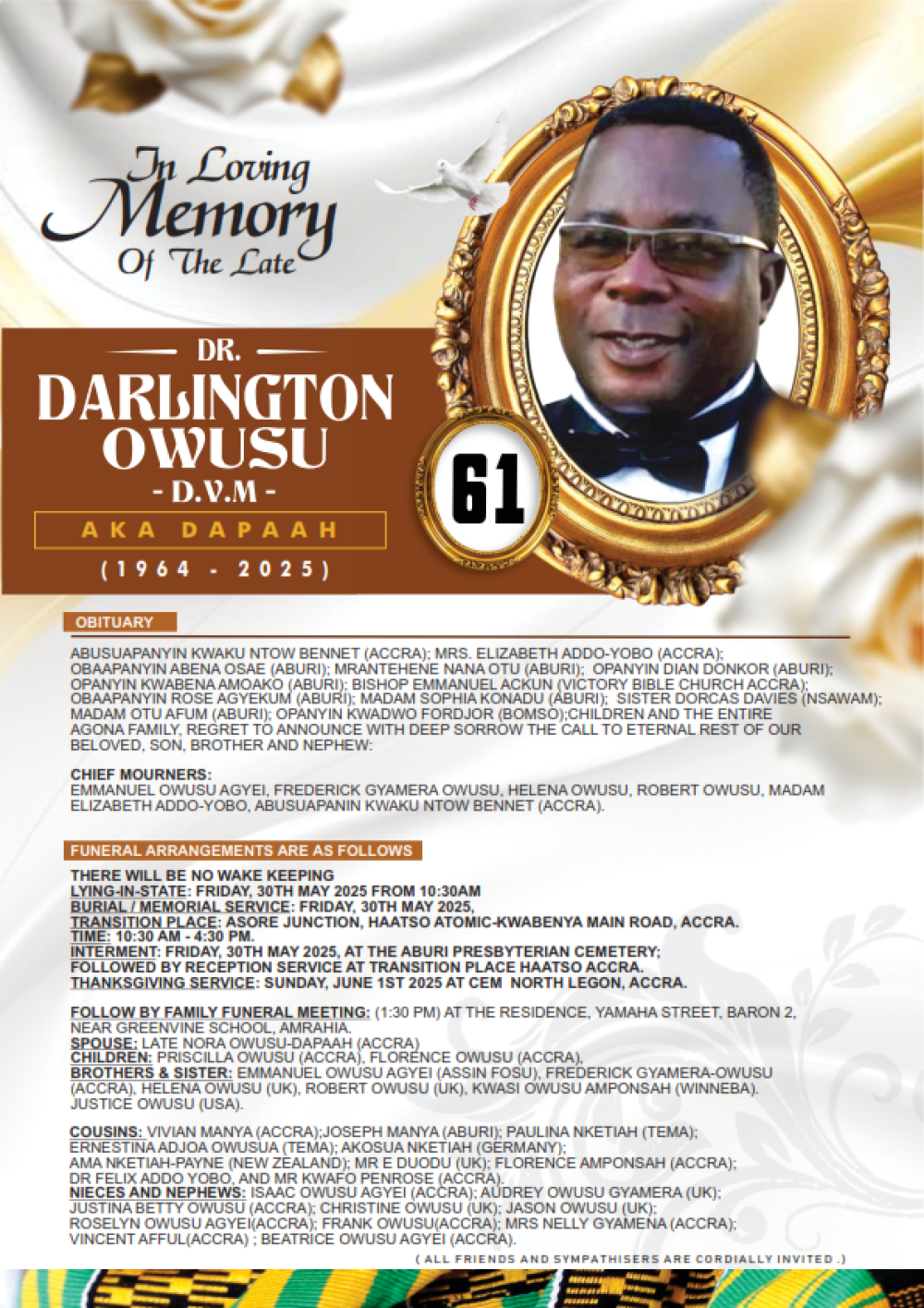 In Loving Memory Of The Late

DR.

DARLINGTON OWUSU

- D.V.M -

AKA DAPAAH

(1964 - 2025)

61

OBITUARY

ABUSUAPANYIN KWAKU NTOW BENNET (ACCRA); MRS. ELIZABETH ADDO-YOBO (ACCRA); OBAAPANYIN ABENA OSAE (ABURI); MRANTEHENE NANA OTU (ABURI); OPANYIN DIAN DONKOR (ABURI); OPANYIN KWABENA AMOAKO (ABURI); BISHOP EMMANUEL ACKUN (VICTORY BIBLE CHURCH ACCRA); OBAAPANYIN ROSE AGYEKUM (ABURI); MADAM SOPHIA KONADU (ABURI); SISTER DORCAS DAVIES (NSAWAM); MADAM OTU AFUM (ABURI); OPANYIN KWADWO FORDJOR (BOMSO);CHILDREN AND THE ENTIRE AGONA FAMILY, REGRET TO ANNOUNCE WITH DEEP SORROW THE CALL TO ETERNAL REST OF OUR BELOVED, SON, BROTHER AND NEPHEW:

CHIEF MOURNERS:
EMMANUEL OWUSU AGYEI, FREDERICK GYAMERA OWUSU, HELENA OWUSU, ROBERT OWUSU, MADAM ELIZABETH ADDO-YOBO, ABUSUAPANIN KWAKU NTOW BENNET (ACCRA).

FUNERAL ARRANGEMENTS ARE AS FOLLOWS

THERE WILL BE NO WAKE KEEPING
LYING-IN-STATE: FRIDAY, 30TH MAY 2025 FROM 10:30AM
BURIAL / MEMORIAL SERVICE: FRIDAY, 30TH MAY 2025,
TRANSITION PLACE: ASORE JUNCTION, HAATSO ATOMIC-KWABENYA MAIN ROAD, ACCRA.
TIME: 10:30 AM - 4:30 PM.
INTERMENT: FRIDAY, 30TH MAY 2025, AT THE ABURI PRESBYTERIAN CEMETERY; FOLLOWED BY RECEPTION SERVICE AT TRANSITION PLACE HAATSO ACCRA.
THANKSGIVING SERVICE: SUNDAY, JUNE 1ST 2025 AT CEM NORTH LEGON, ACCRA.

FOLLOW BY FAMILY FUNERAL MEETING: (1:30 PM) AT THE RESIDENCE, YAMAHA STREET, BARON 2, NEAR GREENVINE SCHOOL, AMRAHIA.
SPOUSE: LATE NORA OWUSU-DAPAAH (ACCRA)
CHILDREN: PRISCILLA OWUSU (ACCRA), FLORENCE OWUSU (ACCRA),
BROTHERS & SISTER: EMMANUEL OWUSU AGYEI (ASSIN FOSU), FREDERICK GYAMERA-OWUSU (ACCRA), HELENA OWUSU (UK), ROBERT OWUSU (UK), KWASI OWUSU AMPONSAH (WINNEBA). JUSTICE OWUSU (USA).

COUSINS: VIVIAN MANYA (ACCRA);JOSEPH MANYA (ABURI); PAULINA NKETIAH (TEMA); ERNESTINA ADJOA OWUSUA (TEMA); AKOSUA NKETIAH (GERMANY); AMA NKETIAH-PAYNE (NEW ZEALAND); MR E DUODU (UK); FLORENCE AMPONSAH (ACCRA); DR FELIX ADDO YOBO, AND MR KWAFO PENROSE (ACCRA).
NIECES AND NEPHEWS: ISAAC OWUSU AGYEI (ACCRA); AUDREY OWUSU GYAMERA (UK); JUSTINA BETTY OWUSU (ACCRA); CHRISTINE OWUSU (UK); JASON OWUSU (UK); ROSELYN OWUSU AGYEI(ACCRA); FRANK OWUSU(ACCRA); MRS NELLY GYAMENA (ACCRA); VINCENT AFFUL(ACCRA) ; BEATRICE OWUSU AGYEI (ACCRA).

( ALL FRIENDS AND SYMPATHISERS ARE CORDIALLY INVITED .)